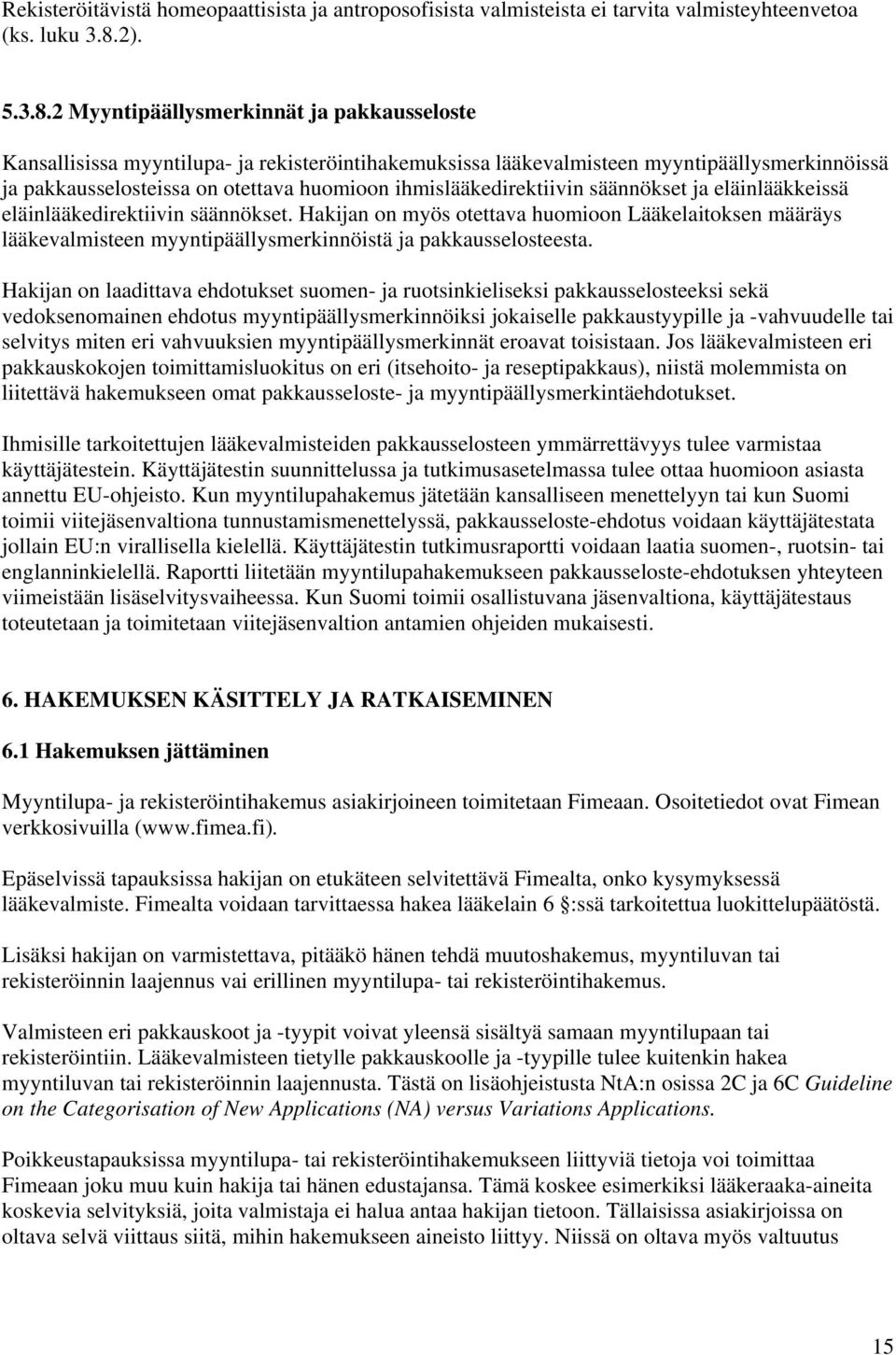 Rekisteröitävistä homeopaattisista ja antroposofisista valmisteista ei tarvita valmisteyhteenvetoa (ks. luku 3.8.2).

5.3.8.2 Myyntipäällysmerkinnät ja pakkausseloste

Kansallisissa myyntilupa- ja rekisteröintihakemuksissa lääkevalmisteen myyntipäällysmerkinnöissä ja pakkausselosteissa on otettava huomioon ihmislääkedirektiivin säännökset ja eläinlääkkeissä eläinlääkedirektiivin säännökset. Hakijan on myös otettava huomioon Lääkelaitoksen määräys lääkevalmisteen myyntipäällysmerkinnöistä ja pakkausselosteesta.

Hakijan on laadittava ehdotukset suomen- ja ruotsinkieliseksi pakkausselosteeksi sekä vedoksenomainen ehdotus myyntipäällysmerkinnöiksi jokaiselle pakkaustyypille ja -vahvuudelle tai selvitys miten eri vahvuuksien myyntipäällysmerkinnät eroavat toisistaan. Jos lääkevalmisteen eri pakkauskokojen toimittamisluokitus on eri (itsehoito- ja reseptipakkaus), niistä molemmista on liitettävä hakemukseen omat pakkausseloste- ja myyntipäällysmerkintäehdotukset.

Ihmisille tarkoitettujen lääkevalmisteiden pakkausselosteen ymmärrettävyys tulee varmistaa käyttäjätestein. Käyttäjätestin suunnittelussa ja tutkimusasetelmassa tulee ottaa huomioon asiasta annettu EU-ohjeisto. Kun myyntilupahakemus jätetään kansalliseen menettelyyn tai kun Suomi toimii viitejäsenvaltiona tunnustamismenettelyssä, pakkausseloste-ehdotus voidaan käyttäjätestata jollain EU:n virallisella kielellä. Käyttäjätestin tutkimusraportti voidaan laatia suomen-, ruotsin- tai englanninkielellä. Raportti liitetään myyntilupahakemukseen pakkausseloste-ehdotuksen yhteyteen viimeistään lisäselvitysvaiheessa. Kun Suomi toimii osallistuvana jäsenvaltiona, käyttäjätestaus toteutetaan ja toimitetaan viitejäsenvaltion antamien ohjeiden mukaisesti.

6. HAKEMUKSEN KÄSITTELY JA RATKAISEMINEN

6.1 Hakemuksen jättäminen

Myyntilupa- ja rekisteröintihakemus asiakirjoineen toimitetaan Fimeaan. Osoitetiedot ovat Fimean verkkosivuilla (www.fimea.fi).

Epäselvissä tapauksissa hakijan on etukäteen selvitettävä Fimealta, onko kysymyksessä lääkevalmiste. Fimealta voidaan tarvittaessa hakea lääkelain 6 §:ssä tarkoitettua luokittelupäätöstä.

Lisäksi hakijan on varmistettava, pitääkö hänen tehdä muutoshakemus, myyntiluvan tai rekisteröinnin laajennus vai erillinen myyntilupa- tai rekisteröintihakemus.

Valmisteen eri pakkauskoot ja -tyypit voivat yleensä sisältyä samaan myyntilupaan tai rekisteröintiin. Lääkevalmisteen tietylle pakkauskoolle ja -tyypille tulee kuitenkin hakea myyntiluvan tai rekisteröinnin laajennusta. Tästä on lisäohjeistusta NtA:n osissa 2C ja 6C Guideline on the Categorisation of New Applications (NA) versus Variations Applications.

Poikkeustapauksissa myyntilupa- tai rekisteröintihakemukseen liittyviä tietoja voi toimittaa Fimeaan joku muu kuin hakija tai hänen edustajansa. Tämä koskee esimerkiksi lääkeraaka-aineita koskevia selvityksiä, joita valmistaja ei halua antaa hakijan tietoon. Tällaisissa asiakirjoissa on oltava selvä viittaus siitä, mihin hakemukseen aineisto liittyy. Niissä on oltava myös valtuutus

15